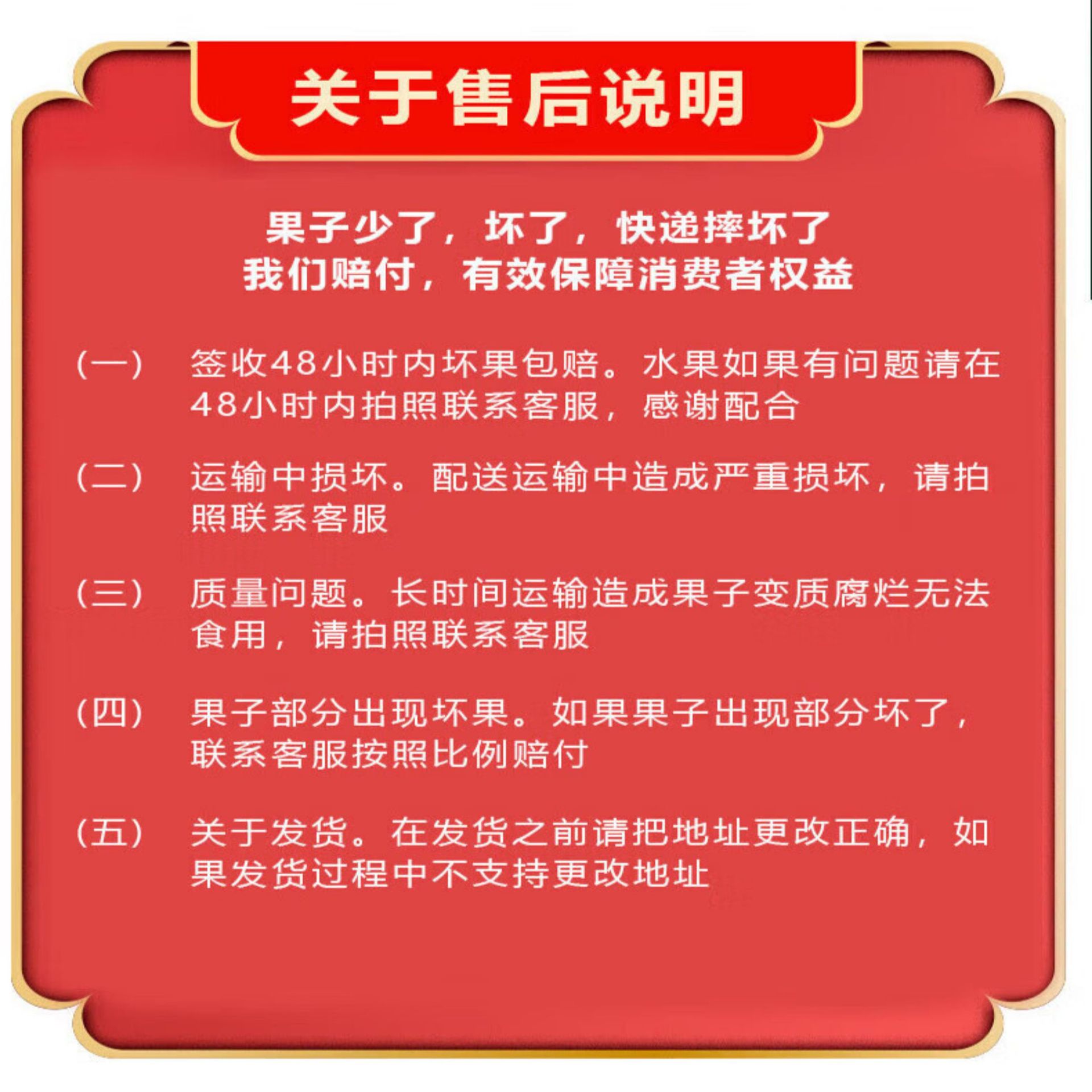 关于售后说明

果子少了，坏了，快递摔坏了
我们赔付，有效保障消费者权益

（一） 签收48小时内坏果包赔。水果如果有问题请在48小时内拍照联系客服，感谢配合

（二） 运输中损坏。配送运输中造成严重损坏，请拍照联系客服

（三） 质量问题。长时间运输造成果子变质腐烂无法食用，请拍照联系客服

（四） 果子部分出现坏果。如果果子出现部分坏了，联系客服按照比例赔付

（五） 关于发货。在发货之前请把地址更改正确，如果发货过程中不支持更改地址